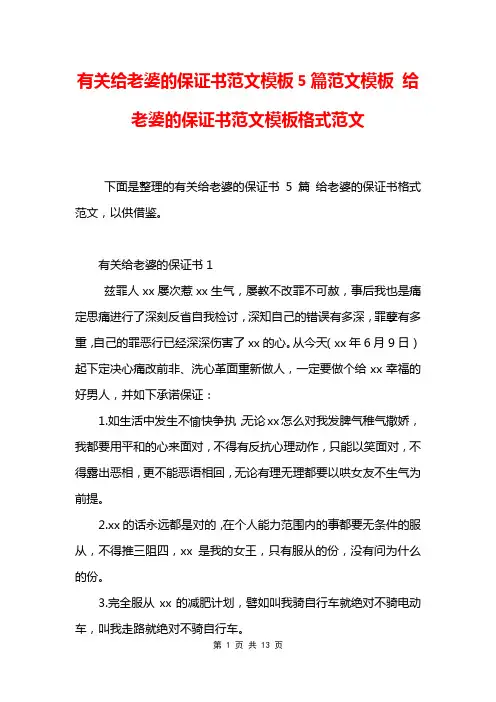 有关给老婆的保证书范文模板 5 篇范文模板 给老婆的保证书范文模板格式范文

下面是整理的有关给老婆的保证书 5 篇 给老婆的保证书格式范文，以供借鉴。

有关给老婆的保证书 1

兹罪人 xx 屡次惹 xx 生气，屡教不改罪不可赦，事后我也是痛定思痛进行了深刻反省自我检讨，深知自己的错误有多深，罪孽有多重，自己的罪恶行已经深深伤害了 xx 的心。从今天( xx 年 6 月 9 日 )起下定决心痛改前非、洗心革面重新做人，一定要做个给 xx 幸福的好男人，并如下承诺保证：

1.如生活中发生不愉快争执，无论 xx 怎么对我发脾气稚气撒娇，我都要用平和的心来面对，不得有反抗心理动作，只能以笑面对，不得露出恶相，更不能恶语相回，无论有理无理都要以哄女友不生气为前提。

2.xx 的话永远都是对的，在个人能力范围内的事都要无条件的服从，不得推三阻四，xx 是我的女王，只有服从的份，没有问为什么的份。

3.完全服从 xx 的减肥计划，譬如叫我骑自行车就绝对不骑电动车，叫我走路就绝对不骑自行车。

第 1 页 共 13 页